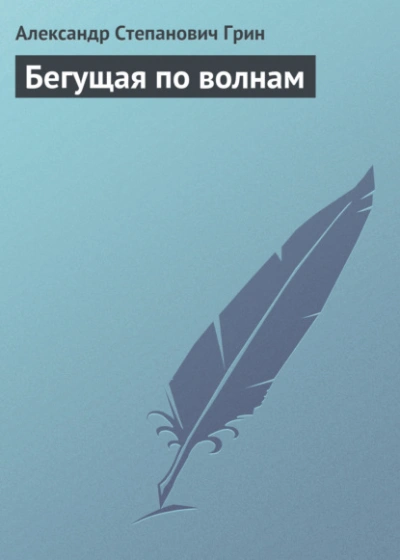 Александр Степанович Грин

Бегущая по волнам